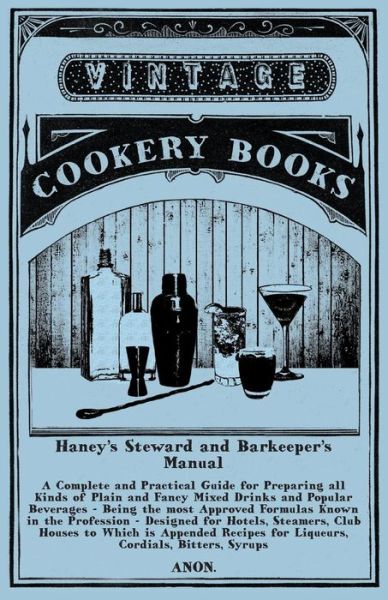 VINTAGE

COOKERY BOOKS

Haney's Steward and Barkeeper's Manual

A Complete and Practical Guide for Preparing all Kinds of Plain and Fancy Mixed Drinks and Popular Beverages - Being the most Approved Formulas Known in the Profession - Designed for Hotels, Steamers, Club Houses to Which is Appended Recipes for Liqueurs, Cordials, Bitters, Syrups

ANON.